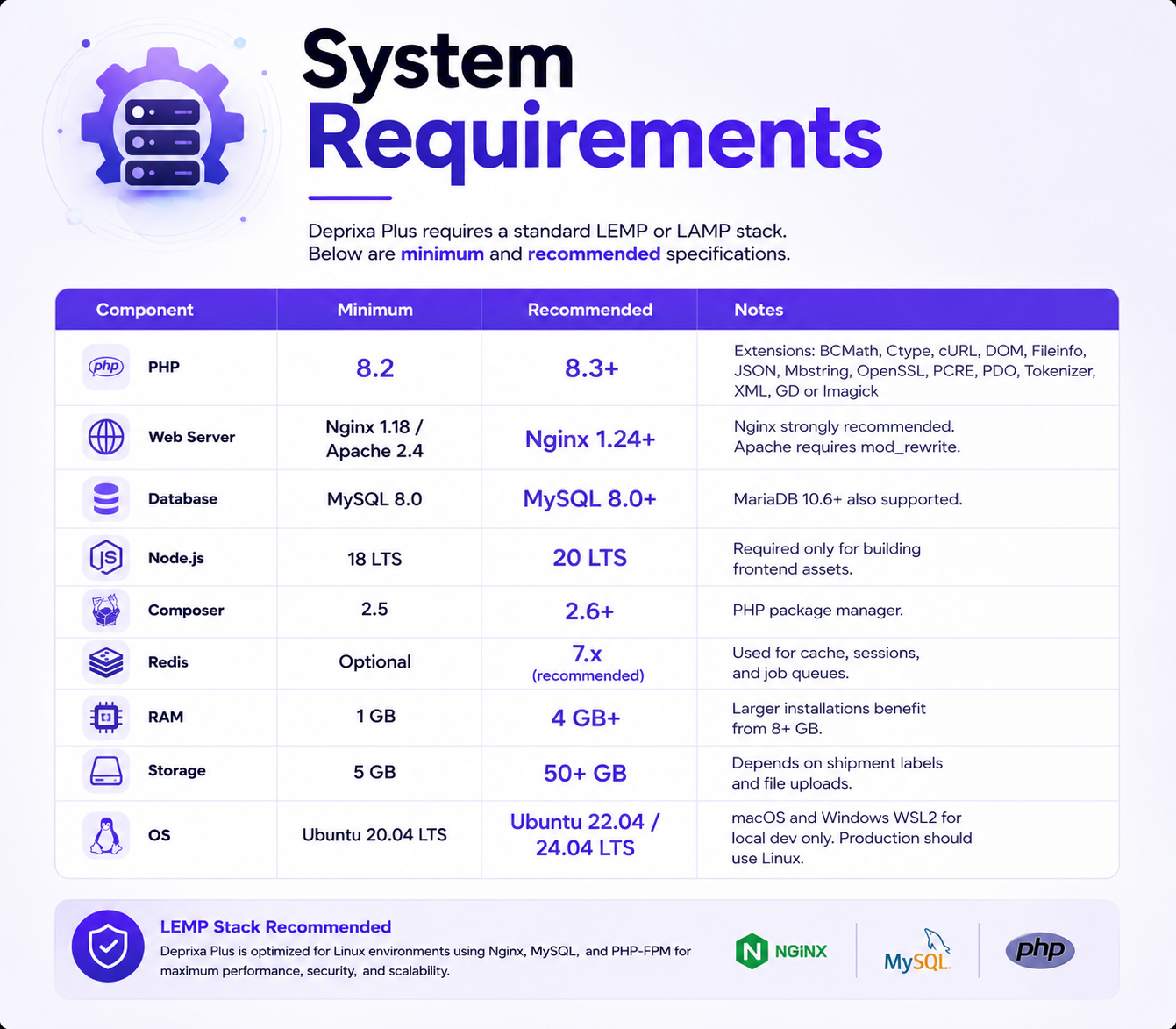 System Requirements

Deprixa Plus requires a standard LEMP or LAMP stack.
Below are minimum and recommended specifications.

| Component | Minimum | Recommended | Notes |
|---|---|---|---|
| php PHP | 8.2 | 8.3+ | Extensions: BCMath, Ctype, cURL, DOM, Fileinfo, JSON, Mbstring, OpenSSL, PCRE, PDO, Tokenizer, XML, GD or Imagick |
| Web Server | Nginx 1.18 / Apache 2.4 | Nginx 1.24+ | Nginx strongly recommended. Apache requires mod_rewrite. |
| Database | MySQL 8.0 | MySQL 8.0+ | MariaDB 10.6+ also supported. |
| JS Node.js | 18 LTS | 20 LTS | Required only for building frontend assets. |
| Composer | 2.5 | 2.6+ | PHP package manager. |
| Redis | Optional | 7.x (recommended) | Used for cache, sessions, and job queues. |
| RAM | 1 GB | 4 GB+ | Larger installations benefit from 8+ GB. |
| Storage | 5 GB | 50+ GB | Depends on shipment labels and file uploads. |
| OS | Ubuntu 20.04 LTS | Ubuntu 22.04 / 24.04 LTS | macOS and Windows WSL2 for local dev only. Production should use Linux. |

LEMP Stack Recommended
Deprixa Plus is optimized for Linux environments using Nginx, MySQL, and PHP-FPM for maximum performance, security, and scalability.

N NGINX
MySQL
php